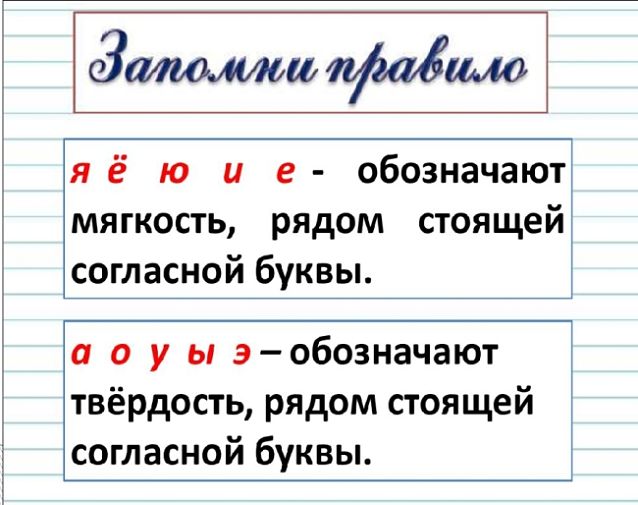 Запомни правило

я ё ю и е - обозначают мягкость, рядом стоящей согласной буквы.

а о у ы э – обозначают твёрдость, рядом стоящей согласной буквы.